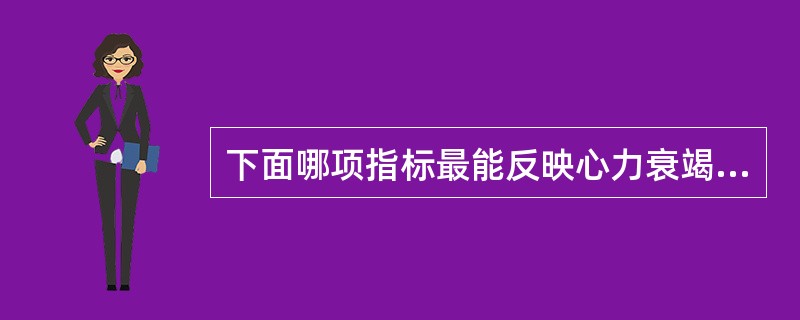 下面哪项指标最能反映心力衰竭...